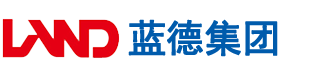 LAND 蓝德集团